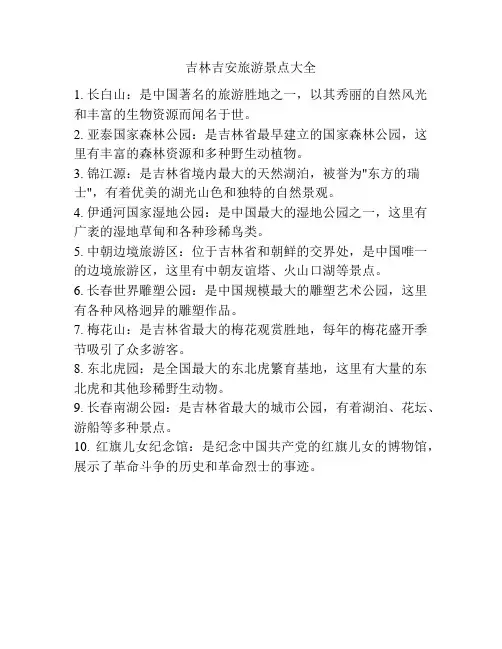 吉林吉安旅游景点大全

1. 长白山：是中国著名的旅游胜地之一，以其秀丽的自然风光和丰富的生物资源而闻名于世。

2. 亚泰国家森林公园：是吉林省最早建立的国家森林公园，这里有丰富的森林资源和多种野生动植物。

3. 锦江源：是吉林省境内最大的天然湖泊，被誉为"东方的瑞士"，有着优美的湖光山色和独特的自然景观。

4. 伊通河国家湿地公园：是中国最大的湿地公园之一，这里有广袤的湿地草甸和各种珍稀鸟类。

5. 中朝边境旅游区：位于吉林省和朝鲜的交界处，是中国唯一的边境旅游区，这里有中朝友谊塔、火山口湖等景点。

6. 长春世界雕塑公园：是中国规模最大的雕塑艺术公园，这里有各种风格迥异的雕塑作品。

7. 梅花山：是吉林省最大的梅花观赏胜地，每年的梅花盛开季节吸引了众多游客。

8. 东北虎园：是全国最大的东北虎繁育基地，这里有大量的东北虎和其他珍稀野生动物。

9. 长春南湖公园：是吉林省最大的城市公园，有着湖泊、花坛、游船等多种景点。

10. 红旗儿女纪念馆：是纪念中国共产党的红旗儿女的博物馆，展示了革命斗争的历史和革命烈士的事迹。